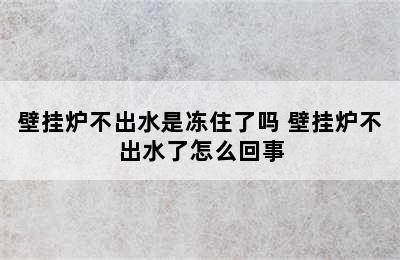 壁挂炉不出水是冻住了吗 壁挂炉不出水了怎么回事